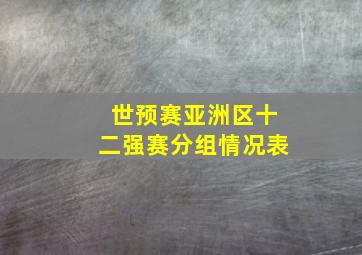 世预赛亚洲区十二强赛分组情况表